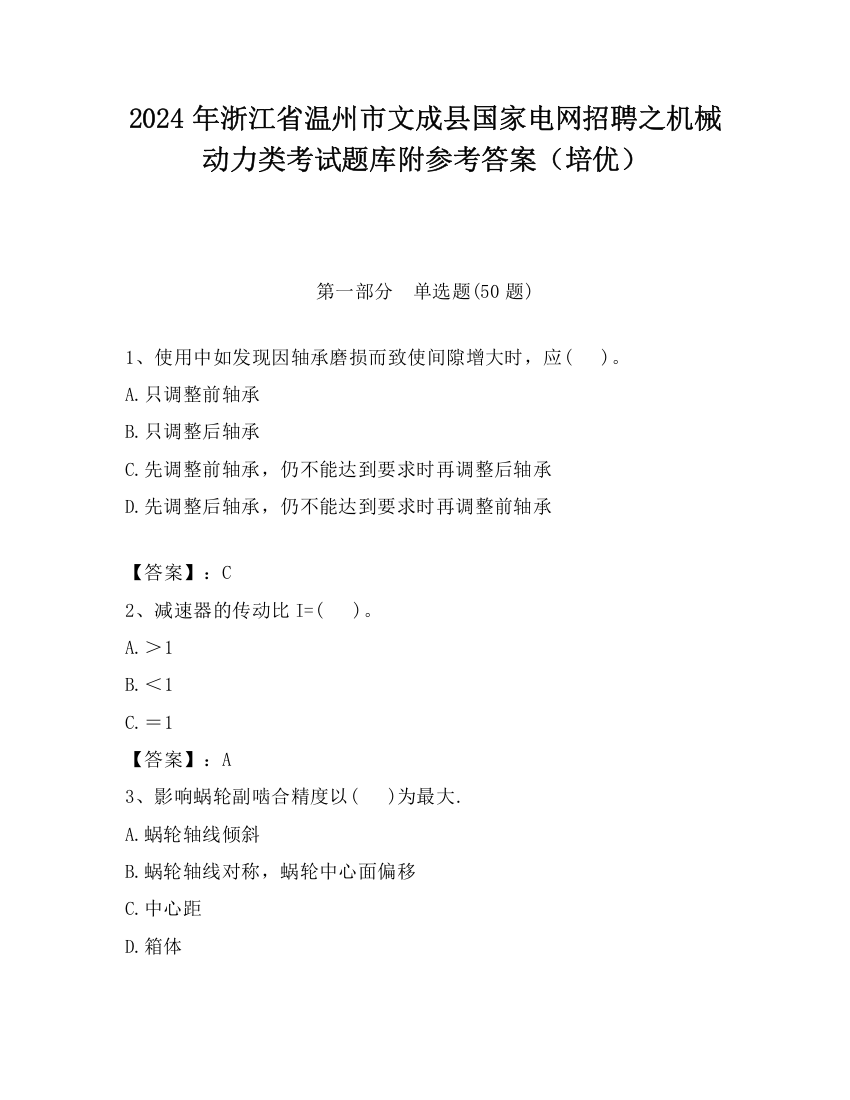 2024 年浙江省温州市文成县国家电网招聘之机械动力类考试题库附参考答案（培优）

第一部分　单选题(50 题)

1、使用中如发现因轴承磨损而致使间隙增大时，应(　　)。

A.只调整前轴承

B.只调整后轴承

C.先调整前轴承，仍不能达到要求时再调整后轴承

D.先调整后轴承，仍不能达到要求时再调整前轴承

【答案】：C

2、减速器的传动比 I=(　　)。

A.＞1

B.＜1

C.＝1

【答案】：A

3、影响蜗轮副啮合精度以(　　)为最大.

A.蜗轮轴线倾斜

B.蜗轮轴线对称，蜗轮中心面偏移

C.中心距

D.箱体